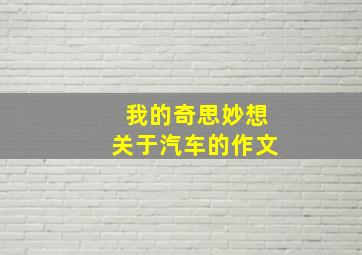 我的奇思妙想
关于汽车的作文